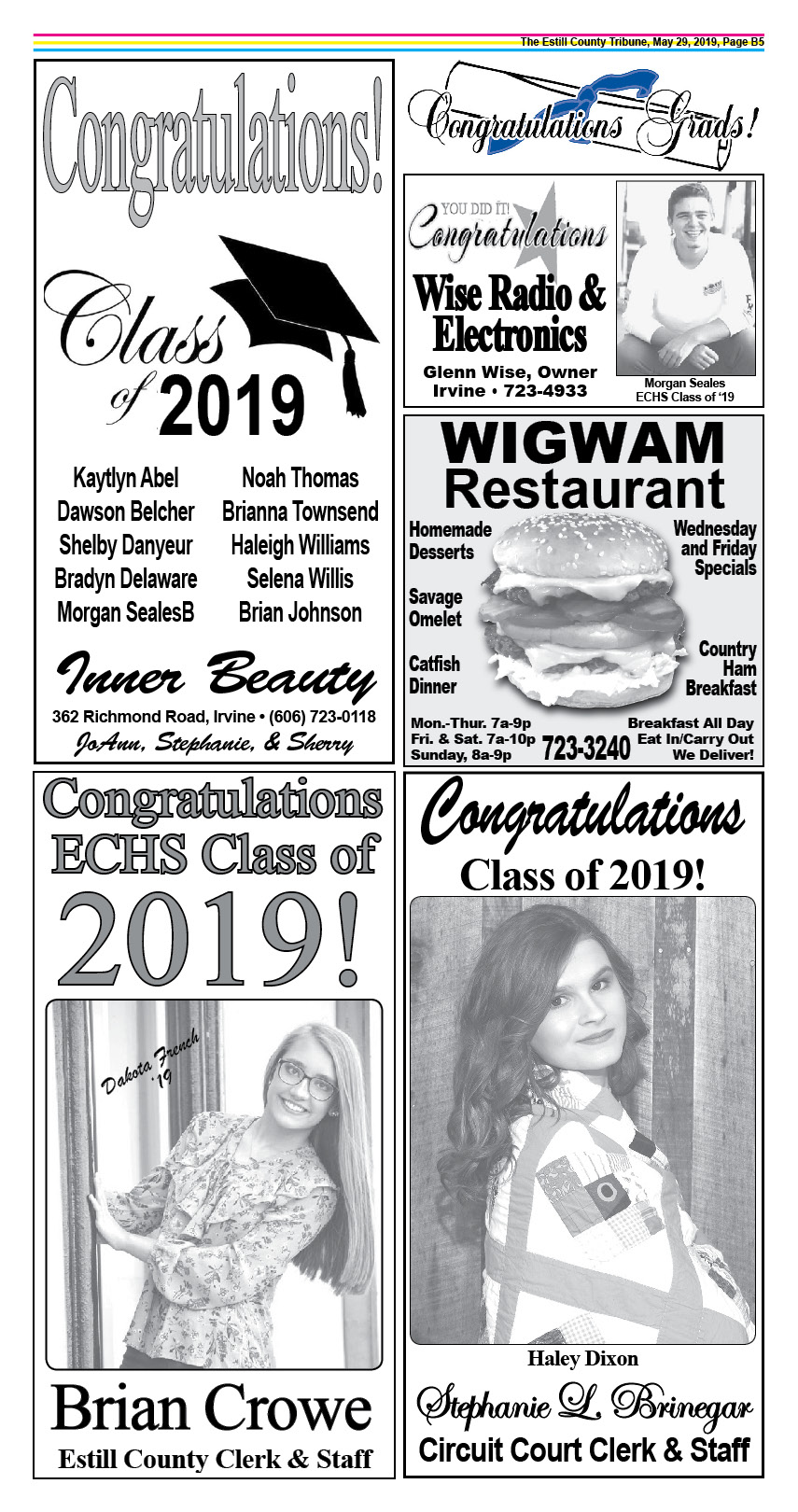 The Estill County Tribune, May 29, 2019, Page B5

Congratulations!

Class of 2019

Kaytlyn Abel
Dawson Belcher
Shelby Danyeur
Bradyn Delaware
Morgan SealesB

Noah Thomas
Brianna Townsend
Haleigh Williams
Selena Willis
Brian Johnson

Inner Beauty
362 Richmond Road, Irvine • (606) 723-0118
JoAnn, Stephanie, & Sherry

Congratulations Grads!

YOU DID IT!
Congratulations
Wise Radio & Electronics
Glenn Wise, Owner
Irvine • 723-4933

Morgan Seales
ECHS Class of '19

WIGWAM Restaurant

Homemade Desserts

Savage Omelet

Catfish Dinner

Wednesday and Friday Specials

Country Ham Breakfast

Mon.-Thur. 7a-9p
Fri. & Sat. 7a-10p
Sunday, 8a-9p

723-3240

Breakfast All Day
Eat In/Carry Out
We Deliver!

Congratulations
ECHS Class of
2019!

Dakota French '19

Brian Crowe
Estill County Clerk & Staff

Congratulations
Class of 2019!

Haley Dixon

Stephanie L. Brinegar
Circuit Court Clerk & Staff